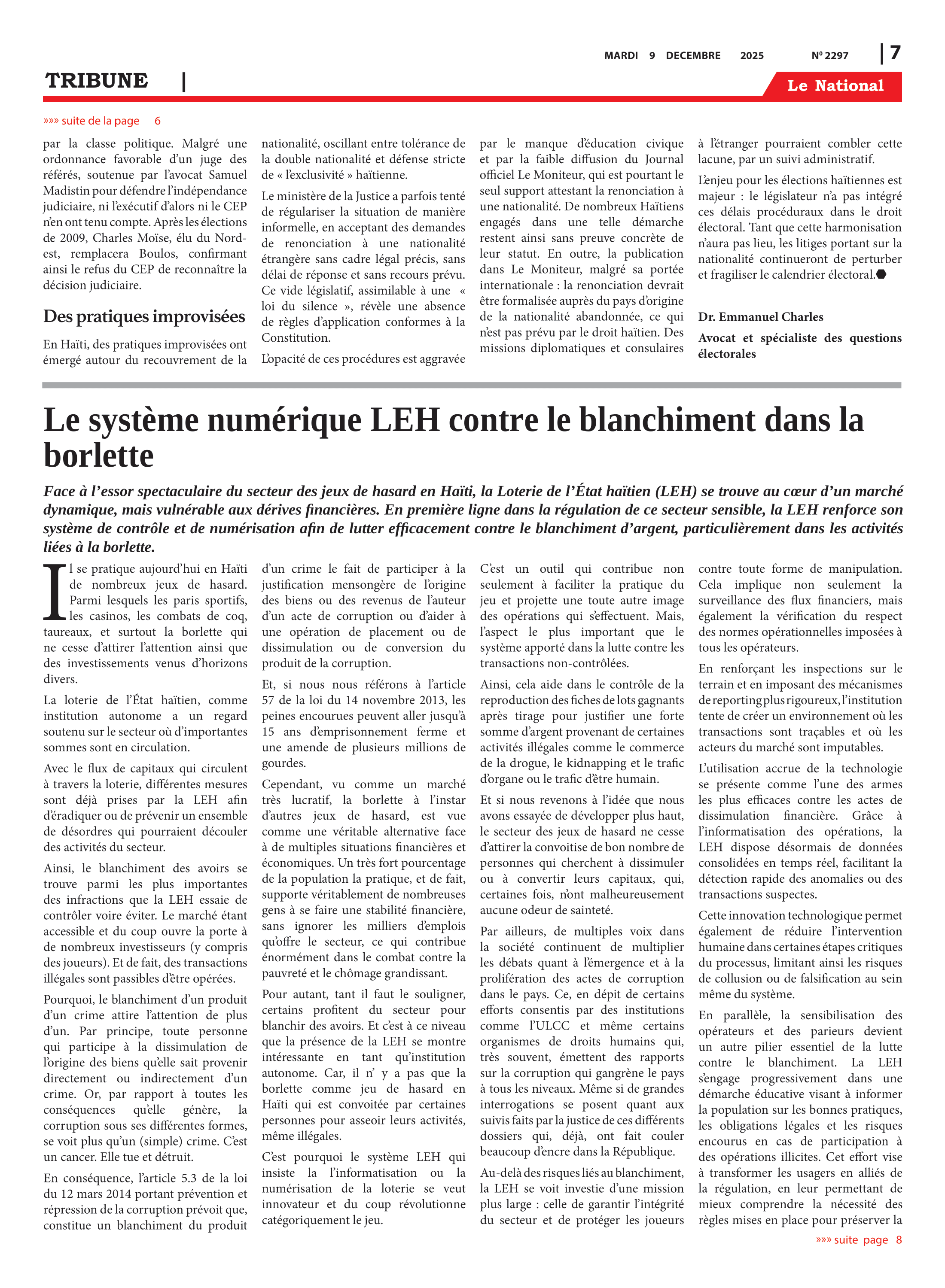 MARDI 9 DECEMBRE 2025 Nº 2297 | 7

TRIBUNE |

Le National

»»» suite de la page 6

par la classe politique. Malgré une ordonnance favorable d'un juge des référés, soutenue par l'avocat Samuel Madistin pour défendre l'indépendance judiciaire, ni l'exécutif d'alors ni le CEP n'en ont tenu compte. Après les élections de 2009, Charles Moïse, élu du Nord-est, remplacera Boulos, confirmant ainsi le refus du CEP de reconnaître la décision judiciaire.

Des pratiques improvisées

En Haïti, des pratiques improvisées ont émergé autour du recouvrement de la nationalité, oscillant entre tolérance de la double nationalité et défense stricte de « l'exclusivité » haïtienne.

Le ministère de la Justice a parfois tenté de régulariser la situation de manière informelle, en acceptant des demandes de renonciation à une nationalité étrangère sans cadre légal précis, sans délai de réponse et sans recours prévu. Ce vide législatif, assimilable à une « loi du silence », révèle une absence de règles d'application conformes à la Constitution.

L'opacité de ces procédures est aggravée par le manque d'éducation civique et par la faible diffusion du Journal officiel Le Moniteur, qui est pourtant le seul support attestant la renonciation à une nationalité. De nombreux Haïtiens engagés dans une telle démarche restent ainsi sans preuve concrète de leur statut. En outre, la publication dans Le Moniteur, malgré sa portée internationale : la renonciation devrait être formalisée auprès du pays d'origine de la nationalité abandonnée, ce qui n'est pas prévu par le droit haïtien. Des missions diplomatiques et consulaires à l'étranger pourraient combler cette lacune, par un suivi administratif.

L'enjeu pour les élections haïtiennes est majeur : le législateur n'a pas intégré ces délais procéduraux dans le droit électoral. Tant que cette harmonisation n'aura pas lieu, les litiges portant sur la nationalité continueront de perturber et fragiliser le calendrier électoral.

Dr. Emmanuel Charles

Avocat et spécialiste des questions électorales

Le système numérique LEH contre le blanchiment dans la borlette

Face à l'essor spectaculaire du secteur des jeux de hasard en Haïti, la Loterie de l'État haïtien (LEH) se trouve au cœur d'un marché dynamique, mais vulnérable aux dérives financières. En première ligne dans la régulation de ce secteur sensible, la LEH renforce son système de contrôle et de numérisation afin de lutter efficacement contre le blanchiment d'argent, particulièrement dans les activités liées à la borlette.

Il se pratique aujourd'hui en Haïti de nombreux jeux de hasard. Parmi lesquels les paris sportifs, les casinos, les combats de coq, taureaux, et surtout la borlette qui ne cesse d'attirer l'attention ainsi que des investissements venus d'horizons divers.

La loterie de l'État haïtien, comme institution autonome a un regard soutenu sur le secteur où d'importantes sommes sont en circulation.

Avec le flux de capitaux qui circulent à travers la loterie, différentes mesures sont déjà prises par la LEH afin d'éradiquer ou de prévenir un ensemble de désordres qui pourraient découler des activités du secteur.

Ainsi, le blanchiment des avoirs se trouve parmi les plus importantes des infractions que la LEH essaie de contrôler voire éviter. Le marché étant accessible et du coup ouvre la porte à de nombreux investisseurs (y compris des joueurs). Et de fait, des transactions illégales sont passibles d'être opérées.

Pourquoi, le blanchiment d'un produit d'un crime attire l'attention de plus d'un. Par principe, toute personne qui participe à la dissimulation de l'origine des biens qu'elle sait provenir directement ou indirectement d'un crime. Or, par rapport à toutes les conséquences qu'elle génère, la corruption sous ses différentes formes, se voit plus qu'un (simple) crime. C'est un cancer. Elle tue et détruit.

En conséquence, l'article 5.3 de la loi du 12 mars 2014 portant prévention et répression de la corruption prévoit que, constitue un blanchiment du produit d'un crime le fait de participer à la justification mensongère de l'origine des biens ou des revenus de l'auteur d'un acte de corruption ou d'aider à une opération de placement ou de dissimulation ou de conversion du produit de la corruption.

Et, si nous nous référons à l'article 57 de la loi du 14 novembre 2013, les peines encourues peuvent aller jusqu'à 15 ans d'emprisonnement ferme et une amende de plusieurs millions de gourdes.

Cependant, vu comme un marché très lucratif, la borlette à l'instar d'autres jeux de hasard, est vue comme une véritable alternative face à de multiples situations financières et économiques. Un très fort pourcentage de la population la pratique, et de fait, supporte véritablement de nombreuses gens à se faire une stabilité financière, sans ignorer les milliers d'emplois qu'offre le secteur, ce qui contribue énormément dans le combat contre la pauvreté et le chômage grandissant.

Pour autant, tant il faut le souligner, certains profitent du secteur pour blanchir des avoirs. Et c'est à ce niveau que la présence de la LEH se montre intéressante en tant qu'institution autonome. Car, il n' y a pas que la borlette comme jeu de hasard en Haïti qui est convoitée par certaines personnes pour asseoir leurs activités, même illégales.

C'est pourquoi le système LEH qui insiste la l'informatisation ou la numérisation de la loterie se veut innovateur et du coup révolutionne catégoriquement le jeu.

C'est un outil qui contribue non seulement à faciliter la pratique du jeu et projette une toute autre image des opérations qui s'effectuent. Mais, l'aspect le plus important que le système apporté dans la lutte contre les transactions non-contrôlées.

Ainsi, cela aide dans le contrôle de la reproduction des fiches de lots gagnants après tirage pour justifier une forte somme d'argent provenant de certaines activités illégales comme le commerce de la drogue, le kidnapping et le trafic d'organe ou le trafic d'être humain.

Et si nous revenons à l'idée que nous avons essayée de développer plus haut, le secteur des jeux de hasard ne cesse d'attirer la convoitise de bon nombre de personnes qui cherchent à dissimuler ou à convertir leurs capitaux, qui, certaines fois, n'ont malheureusement aucune odeur de sainteté.

Par ailleurs, de multiples voix dans la société continuent de multiplier les débats quant à l'émergence et à la prolifération des actes de corruption dans le pays. Ce, en dépit de certains efforts consentis par des institutions comme l'ULCC et même certains organismes de droits humains qui, très souvent, émettent des rapports sur la corruption qui gangrène le pays à tous les niveaux. Même si de grandes interrogations se posent quant aux suivis faits par la justice de ces différents dossiers qui, déjà, ont fait couler beaucoup d'encre dans la République.

Au-delà des risques liés au blanchiment, la LEH se voit investie d'une mission plus large : celle de garantir l'intégrité du secteur et de protéger les joueurs contre toute forme de manipulation. Cela implique non seulement la surveillance des flux financiers, mais également la vérification du respect des normes opérationnelles imposées à tous les opérateurs.

En renforçant les inspections sur le terrain et en imposant des mécanismes de reporting plus rigoureux, l'institution tente de créer un environnement où les transactions sont traçables et où les acteurs du marché sont imputables.

L'utilisation accrue de la technologie se présente comme l'une des armes les plus efficaces contre les actes de dissimulation financière. Grâce à l'informatisation des opérations, la LEH dispose désormais de données consolidées en temps réel, facilitant la détection rapide des anomalies ou des transactions suspectes.

Cette innovation technologique permet également de réduire l'intervention humaine dans certaines étapes critiques du processus, limitant ainsi les risques de collusion ou de falsification au sein même du système.

En parallèle, la sensibilisation des opérateurs et des parieurs devient un autre pilier essentiel de la lutte contre le blanchiment. La LEH s'engage progressivement dans une démarche éducative visant à informer la population sur les bonnes pratiques, les obligations légales et les risques encourus en cas de participation à des opérations illicites. Cet effort vise à transformer les usagers en alliés de la régulation, en leur permettant de mieux comprendre la nécessité des règles mises en place pour préserver la

»»» suite page 8